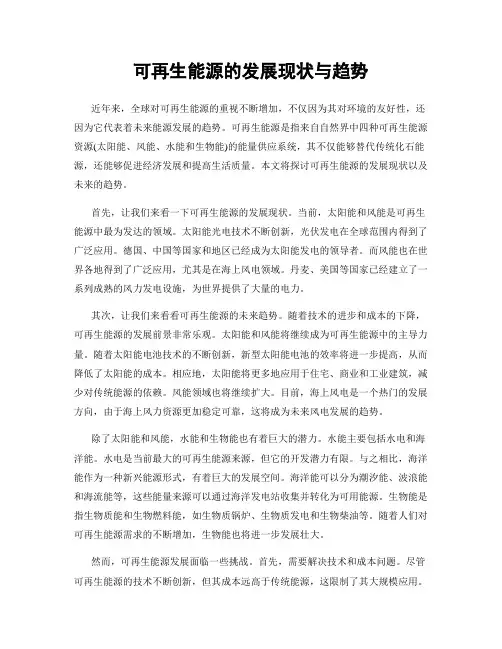 可再生能源的发展现状与趋势

近年来，全球对可再生能源的重视不断增加，不仅因为其对环境的友好性，还因为它代表着未来能源发展的趋势。可再生能源是指来自自然界中四种可再生能源资源(太阳能、风能、水能和生物能)的能量供应系统，其不仅能够替代传统化石能源，还能够促进经济发展和提高生活质量。本文将探讨可再生能源的发展现状以及未来的趋势。

首先，让我们来看一下可再生能源的发展现状。当前，太阳能和风能是可再生能源中最为发达的领域。太阳能光电技术不断创新，光伏发电在全球范围内得到了广泛应用。德国、中国等国家和地区已经成为太阳能发电的领导者。而风能也在世界各地得到了广泛应用，尤其是在海上风电领域。丹麦、美国等国家已经建立了一系列成熟的风力发电设施，为世界提供了大量的电力。

其次，让我们来看看可再生能源的未来趋势。随着技术的进步和成本的下降，可再生能源的发展前景非常乐观。太阳能和风能将继续成为可再生能源中的主导力量。随着太阳能电池技术的不断创新，新型太阳能电池的效率将进一步提高，从而降低了太阳能的成本。相应地，太阳能将更多地应用于住宅、商业和工业建筑，减少对传统能源的依赖。风能领域也将继续扩大。目前，海上风电是一个热门的发展方向，由于海上风力资源更加稳定可靠，这将成为未来风电发展的趋势。

除了太阳能和风能，水能和生物能也有着巨大的潜力。水能主要包括水电和海洋能。水电是当前最大的可再生能源来源，但它的开发潜力有限。与之相比，海洋能作为一种新兴能源形式，有着巨大的发展空间。海洋能可以分为潮汐能、波浪能和海流能等，这些能量来源可以通过海洋发电站收集并转化为可用能源。生物能是指生物质能和生物燃料能，如生物质锅炉、生物质发电和生物柴油等。随着人们对可再生能源需求的不断增加，生物能也将进一步发展壮大。

然而，可再生能源发展面临一些挑战。首先，需要解决技术和成本问题。尽管可再生能源的技术不断创新，但其成本远高于传统能源，这限制了其大规模应用。